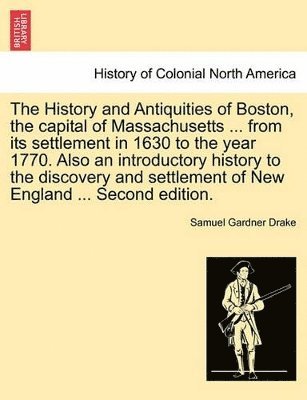 BRITISH LIBRARY

History of Colonial North America

The History and Antiquities of Boston, the capital of Massachusetts ... from its settlement in 1630 to the year 1770. Also an introductory history to the discovery and settlement of New England ... Second edition.

Samuel Gardner Drake